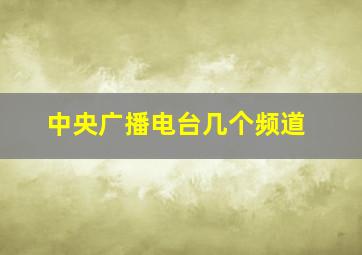 中央广播电台几个频道